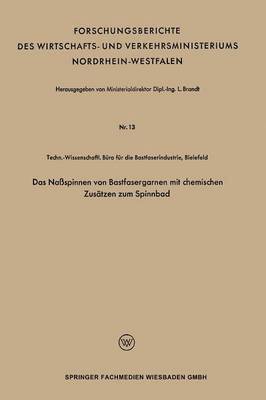 FORSCHUNGSBERICHTE
DES WIRTSCHAFTS- UND VERKEHRSMINISTERIUMS
NORDRHEIN-WESTFALEN

Herausgegeben von Ministerialdirektor Dipl.-Ing. L. Brandt

Nr. 13

Techn.-Wissenschaftl. Büro für die Bastfaserindustrie, Bielefeld

Das Naßspinnen von Bastfasergarnen mit chemischen Zusätzen zum Spinnbad

W

SPRINGER FACHMEDIEN WIESBADEN GMBH